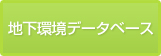 地下環境データベース